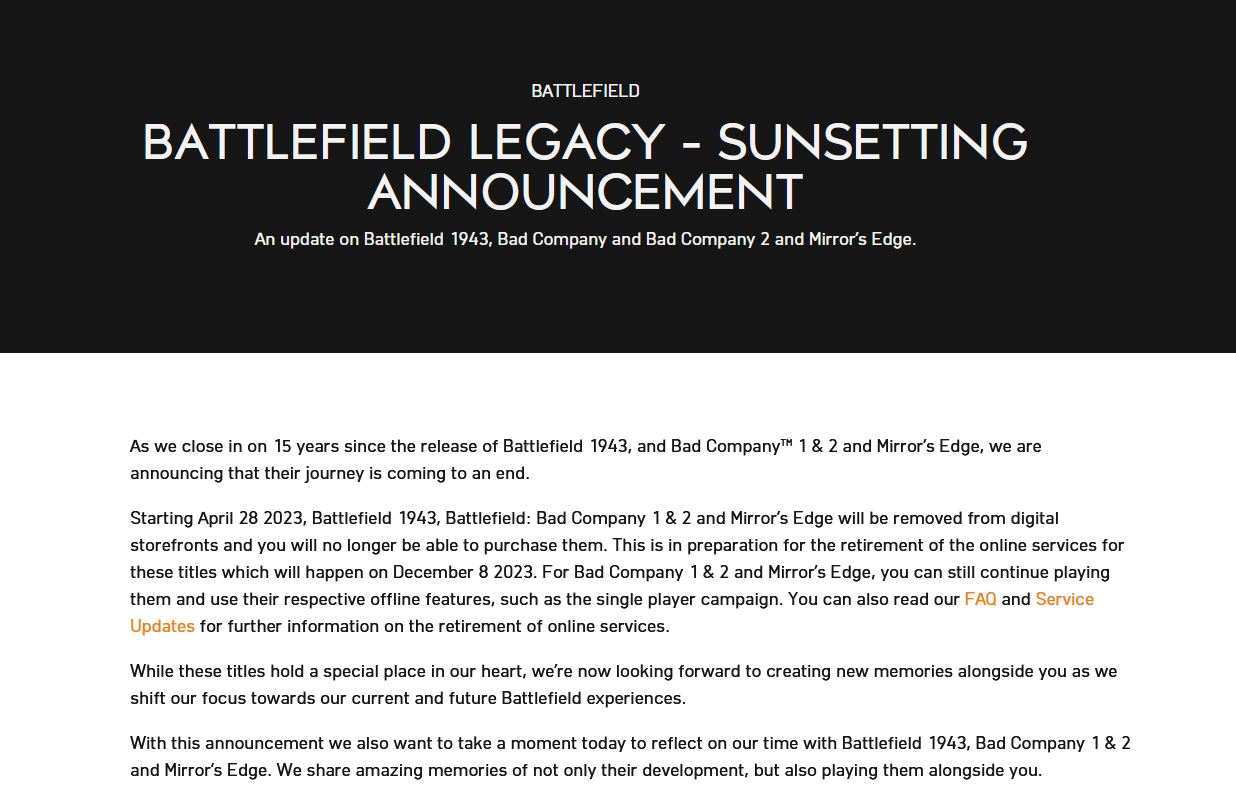 BATTLEFIELD

BATTLEFIELD LEGACY - SUNSETTING ANNOUNCEMENT

An update on Battlefield 1943, Bad Company and Bad Company 2 and Mirror's Edge.

As we close in on 15 years since the release of Battlefield 1943, and Bad Company™ 1 & 2 and Mirror's Edge, we are announcing that their journey is coming to an end.

Starting April 28 2023, Battlefield 1943, Battlefield: Bad Company 1 & 2 and Mirror's Edge will be removed from digital storefronts and you will no longer be able to purchase them. This is in preparation for the retirement of the online services for these titles which will happen on December 8 2023. For Bad Company 1 & 2 and Mirror's Edge, you can still continue playing them and use their respective offline features, such as the single player campaign. You can also read our FAQ and Service Updates for further information on the retirement of online services.

While these titles hold a special place in our heart, we're now looking forward to creating new memories alongside you as we shift our focus towards our current and future Battlefield experiences.

With this announcement we also want to take a moment today to reflect on our time with Battlefield 1943, Bad Company 1 & 2 and Mirror's Edge. We share amazing memories of not only their development, but also playing them alongside you.